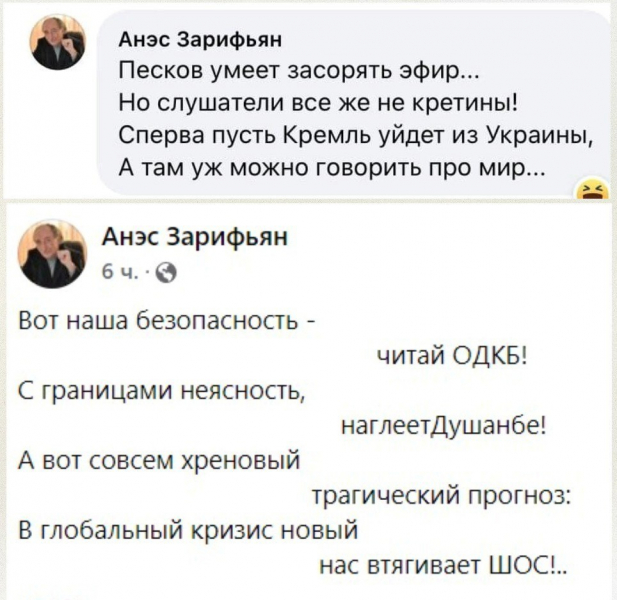 Анэс Зарифьян
Песков умеет засорять эфир...
Но слушатели все же не кретины!
Сперва пусть Кремль уйдет из Украины,
А там уж можно говорить про мир...

Анэс Зарифьян
6 ч. ·

Вот наша безопасность -
читай ОДКБ!
С границами неясность,
наглеетДушанбе!
А вот совсем хреновый
трагический прогноз:
В глобальный кризис новый
нас втягивает ШОС!..